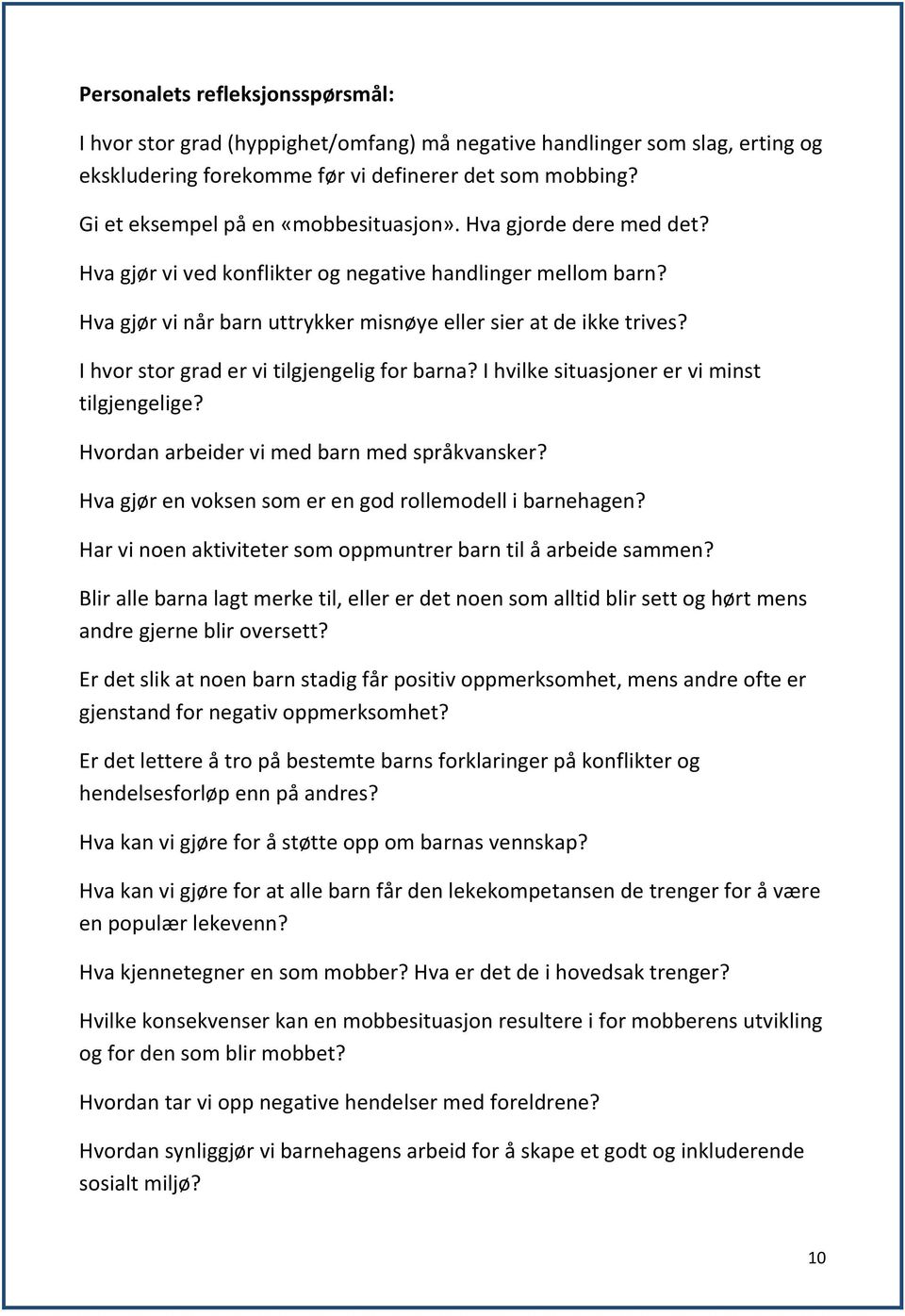 Personalets refleksjonsspørsmål:

I hvor stor grad (hyppighet/omfang) må negative handlinger som slag, erting og ekskludering forekomme før vi definerer det som mobbing?

Gi et eksempel på en «mobbesituasjon». Hva gjorde dere med det?

Hva gjør vi ved konflikter og negative handlinger mellom barn?

Hva gjør vi når barn uttrykker misnøye eller sier at de ikke trives?

I hvor stor grad er vi tilgjengelig for barna? I hvilke situasjoner er vi minst tilgjengelige?

Hvordan arbeider vi med barn med språkvansker?

Hva gjør en voksen som er en god rollemodell i barnehagen?

Har vi noen aktiviteter som oppmuntrer barn til å arbeide sammen?

Blir alle barna lagt merke til, eller er det noen som alltid blir sett og hørt mens andre gjerne blir oversett?

Er det slik at noen barn stadig får positiv oppmerksomhet, mens andre ofte er gjenstand for negativ oppmerksomhet?

Er det lettere å tro på bestemte barns forklaringer på konflikter og hendelsesforløp enn på andres?

Hva kan vi gjøre for å støtte opp om barnas vennskap?

Hva kan vi gjøre for at alle barn får den lekekompetansen de trenger for å være en populær lekevenn?

Hva kjennetegner en som mobber? Hva er det de i hovedsak trenger?

Hvilke konsekvenser kan en mobbesituasjon resultere i for mobberens utvikling og for den som blir mobbet?

Hvordan tar vi opp negative hendelser med foreldrene?

Hvordan synliggjør vi barnehagens arbeid for å skape et godt og inkluderende sosialt miljø?

10